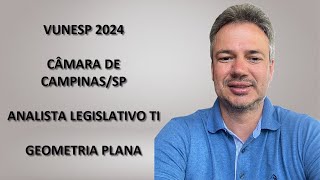 VUNESP 2024

CÂMARA DE CAMPINAS/SP

ANALISTA LEGISLATIVO TI

GEOMETRIA PLANA